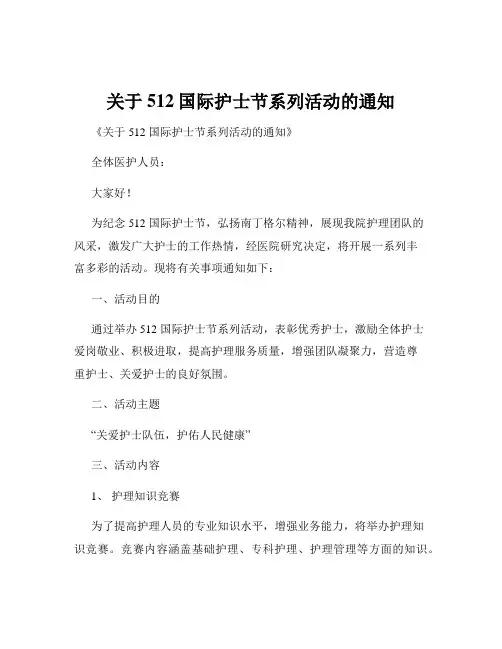 关于 512 国际护士节系列活动的通知

《关于 512 国际护士节系列活动的通知》

全体医护人员：

大家好！

为纪念 512 国际护士节，弘扬南丁格尔精神，展现我院护理团队的风采，激发广大护士的工作热情，经医院研究决定，将开展一系列丰富多彩的活动。现将有关事项通知如下：

一、活动目的

通过举办 512 国际护士节系列活动，表彰优秀护士，激励全体护士爱岗敬业、积极进取，提高护理服务质量，增强团队凝聚力，营造尊重护士、关爱护士的良好氛围。

二、活动主题

“关爱护士队伍，护佑人民健康”

三、活动内容

1、 护理知识竞赛

为了提高护理人员的专业知识水平，增强业务能力，将举办护理知识竞赛。竞赛内容涵盖基础护理、专科护理、护理管理等方面的知识。